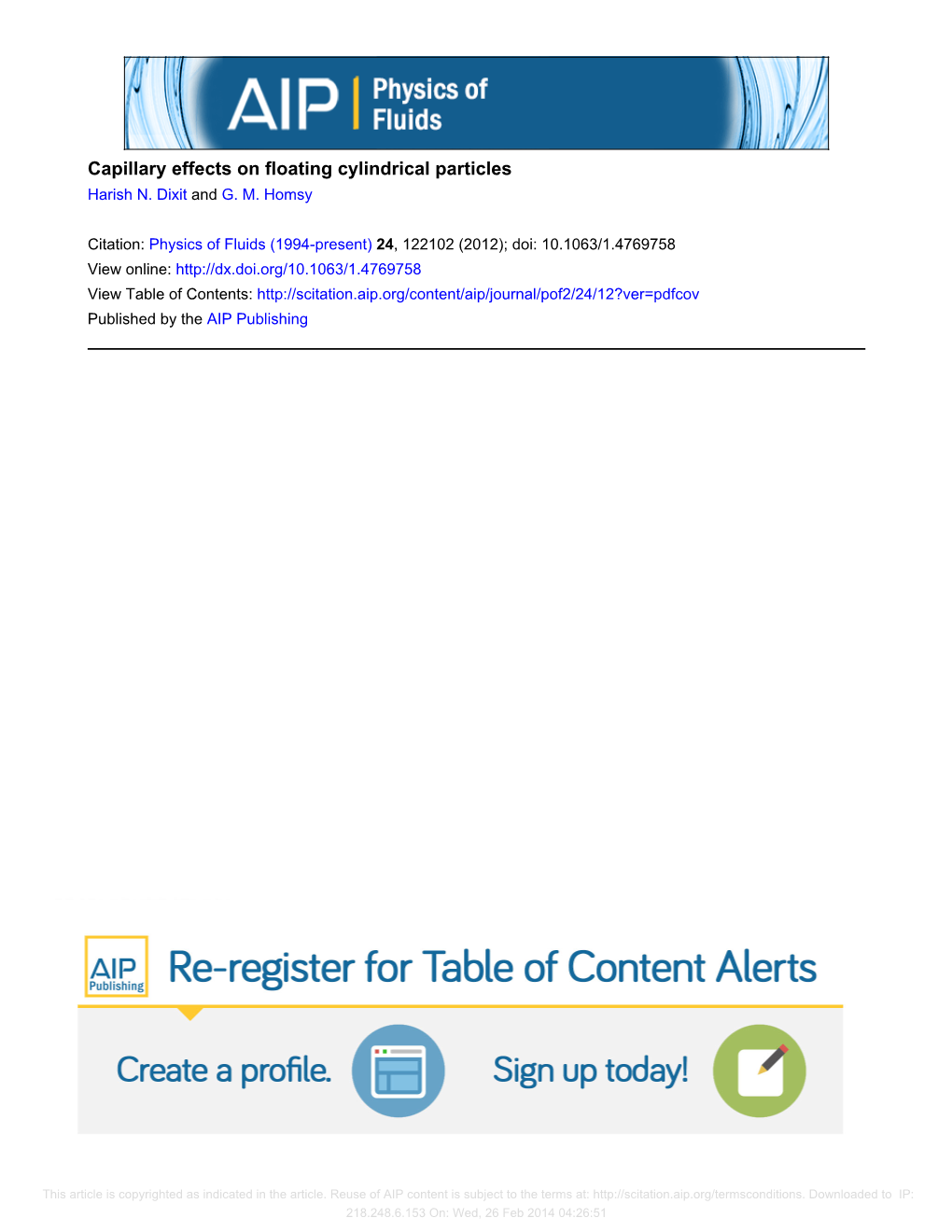 AIP | Physics of Fluids

Capillary effects on floating cylindrical particles
Harish N. Dixit and G. M. Homsy

Citation: Physics of Fluids (1994-present) 24, 122102 (2012); doi: 10.1063/1.4769758
View online: http://dx.doi.org/10.1063/1.4769758
View Table of Contents: http://scitation.aip.org/content/aip/journal/pof2/24/12?ver=pdfcov
Published by the AIP Publishing

AIP Publishing Re-register for Table of Content Alerts

Create a profile. Sign up today!

This article is copyrighted as indicated in the article. Reuse of AIP content is subject to the terms at: http://scitation.aip.org/termsconditions. Downloaded to IP: 218.248.6.153 On: Wed, 26 Feb 2014 04:26:51